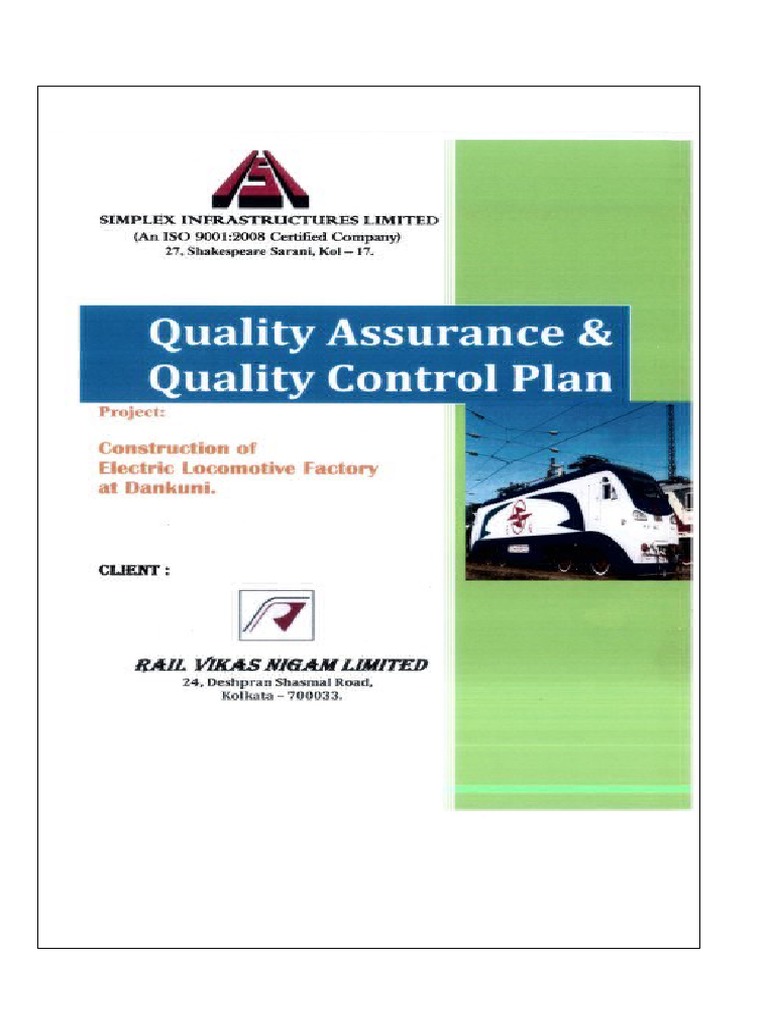 SIMPLEX INFRASTRUCTURES LIMITED
(An ISO 9001:2008 Certified Company)
27, Shakespeare Sarani, Kol – 17.

Quality Assurance & Quality Control Plan

Project:

Construction of Electric Locomotive Factory at Dankuni.

CLIENT :

RAIL VIKAS NIGAM LIMITED
24, Deshpran Shasmal Road, Kolkata – 700033.